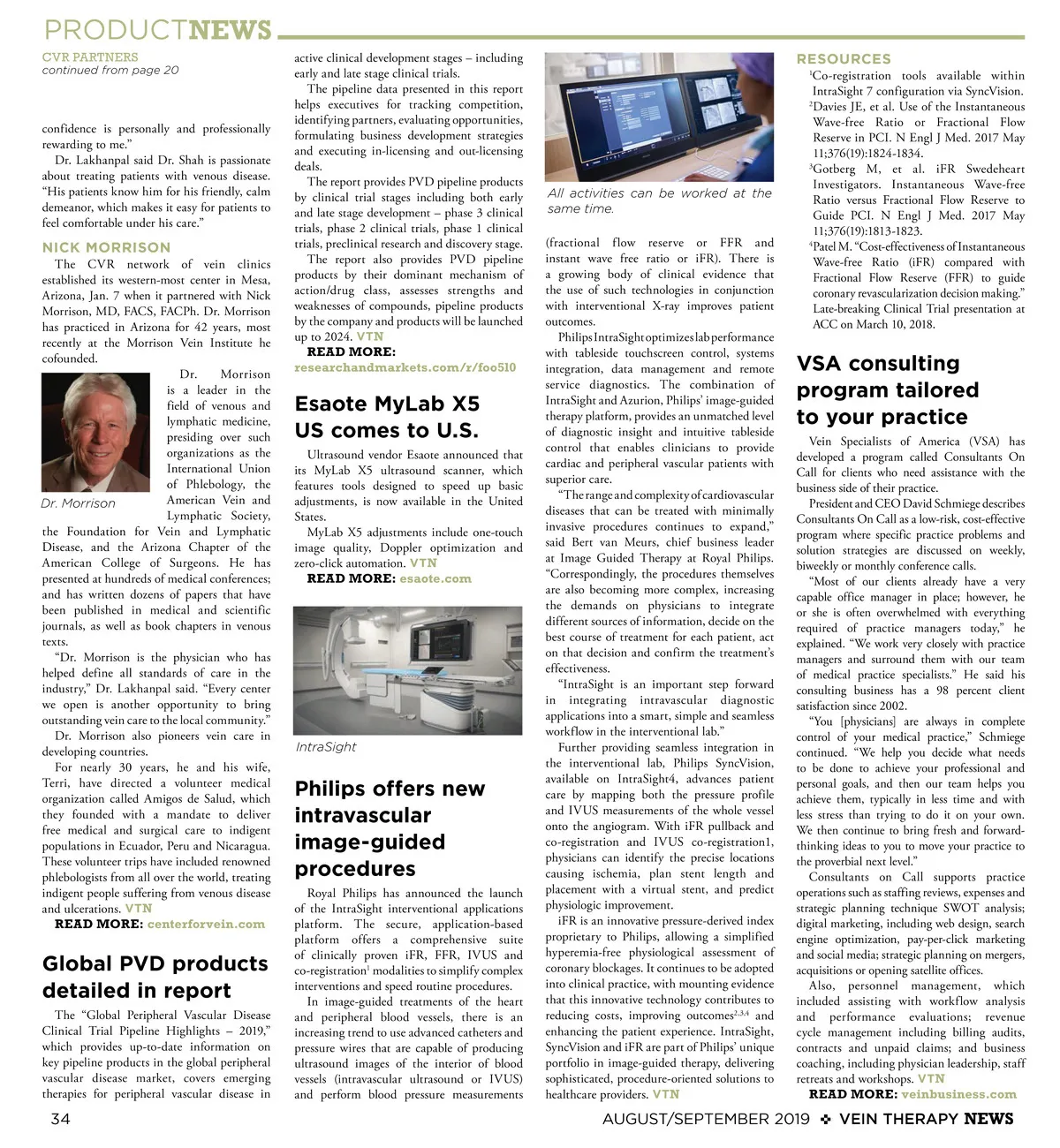 PRODUCTNEWS

CVR PARTNERS
continued from page 20

confidence is personally and professionally rewarding to me."

Dr. Lakhanpal said Dr. Shah is passionate about treating patients with venous disease. "His patients know him for his friendly, calm demeanor, which makes it easy for patients to feel comfortable under his care."

NICK MORRISON

The CVR network of vein clinics established its western-most center in Mesa, Arizona, Jan. 7 when it partnered with Nick Morrison, MD, FACS, FACPh. Dr. Morrison has practiced in Arizona for 42 years, most recently at the Morrison Vein Institute he cofounded.

Dr. Morrison

Dr. Morrison is a leader in the field of venous and lymphatic medicine, presiding over such organizations as the International Union of Phlebology, the American Vein and Lymphatic Society, the Foundation for Vein and Lymphatic Disease, and the Arizona Chapter of the American College of Surgeons. He has presented at hundreds of medical conferences; and has written dozens of papers that have been published in medical and scientific journals, as well as book chapters in venous texts.

"Dr. Morrison is the physician who has helped define all standards of care in the industry," Dr. Lakhanpal said. "Every center we open is another opportunity to bring outstanding vein care to the local community."

Dr. Morrison also pioneers vein care in developing countries.

For nearly 30 years, he and his wife, Terri, have directed a volunteer medical organization called Amigos de Salud, which they founded with a mandate to deliver free medical and surgical care to indigent populations in Ecuador, Peru and Nicaragua. These volunteer trips have included renowned phlebologists from all over the world, treating indigent people suffering from venous disease and ulcerations. VTN

READ MORE: centerforvein.com

Global PVD products detailed in report

The "Global Peripheral Vascular Disease Clinical Trial Pipeline Highlights – 2019," which provides up-to-date information on key pipeline products in the global peripheral vascular disease market, covers emerging therapies for peripheral vascular disease in active clinical development stages – including early and late stage clinical trials.

The pipeline data presented in this report helps executives for tracking competition, identifying partners, evaluating opportunities, formulating business development strategies and executing in-licensing and out-licensing deals.

The report provides PVD pipeline products by clinical trial stages including both early and late stage development – phase 3 clinical trials, phase 2 clinical trials, phase 1 clinical trials, preclinical research and discovery stage.

The report also provides PVD pipeline products by their dominant mechanism of action/drug class, assesses strengths and weaknesses of compounds, pipeline products by the company and products will be launched up to 2024. VTN

READ MORE: researchandmarkets.com/r/foo510

Esaote MyLab X5 US comes to U.S.

Ultrasound vendor Esaote announced that its MyLab X5 ultrasound scanner, which features tools designed to speed up basic adjustments, is now available in the United States.

MyLab X5 adjustments include one-touch image quality, Doppler optimization and zero-click automation. VTN

READ MORE: esaote.com

IntraSight

Philips offers new intravascular image-guided procedures

Royal Philips has announced the launch of the IntraSight interventional applications platform. The secure, application-based platform offers a comprehensive suite of clinically proven iFR, FFR, IVUS and co-registration$^1$ modalities to simplify complex interventions and speed routine procedures.

In image-guided treatments of the heart and peripheral blood vessels, there is an increasing trend to use advanced catheters and pressure wires that are capable of producing ultrasound images of the interior of blood vessels (intravascular ultrasound or IVUS) and perform blood pressure measurements

All activities can be worked at the same time.

(fractional flow reserve or FFR and instant wave free ratio or iFR). There is a growing body of clinical evidence that the use of such technologies in conjunction with interventional X-ray improves patient outcomes.

Philips IntraSight optimizes lab performance with tableside touchscreen control, systems integration, data management and remote service diagnostics. The combination of IntraSight and Azurion, Philips' image-guided therapy platform, provides an unmatched level of diagnostic insight and intuitive tableside control that enables clinicians to provide cardiac and peripheral vascular patients with superior care.

"The range and complexity of cardiovascular diseases that can be treated with minimally invasive procedures continues to expand," said Bert van Meurs, chief business leader at Image Guided Therapy at Royal Philips. "Correspondingly, the procedures themselves are also becoming more complex, increasing the demands on physicians to integrate different sources of information, decide on the best course of treatment for each patient, act on that decision and confirm the treatment's effectiveness.

"IntraSight is an important step forward in integrating intravascular diagnostic applications into a smart, simple and seamless workflow in the interventional lab."

Further providing seamless integration in the interventional lab, Philips SyncVision, available on IntraSight4, advances patient care by mapping both the pressure profile and IVUS measurements of the whole vessel onto the angiogram. With iFR pullback and co-registration and IVUS co-registration1, physicians can identify the precise locations causing ischemia, plan stent length and placement with a virtual stent, and predict physiologic improvement.

iFR is an innovative pressure-derived index proprietary to Philips, allowing a simplified hyperemia-free physiological assessment of coronary blockages. It continues to be adopted into clinical practice, with mounting evidence that this innovative technology contributes to reducing costs, improving outcomes$^{2,3,4}$ and enhancing the patient experience. IntraSight, SyncVision and iFR are part of Philips' unique portfolio in image-guided therapy, delivering sophisticated, procedure-oriented solutions to healthcare providers. VTN

RESOURCES
$^1$Co-registration tools available within IntraSight 7 configuration via SyncVision.
$^2$Davies JE, et al. Use of the Instantaneous Wave-free Ratio or Fractional Flow Reserve in PCI. N Engl J Med. 2017 May 11;376(19):1824-1834.
$^3$Gotberg M, et al. iFR Swedeheart Investigators. Instantaneous Wave-free Ratio versus Fractional Flow Reserve to Guide PCI. N Engl J Med. 2017 May 11;376(19):1813-1823.
$^4$Patel M. "Cost-effectiveness of Instantaneous Wave-free Ratio (iFR) compared with Fractional Flow Reserve (FFR) to guide coronary revascularization decision making." Late-breaking Clinical Trial presentation at ACC on March 10, 2018.

VSA consulting program tailored to your practice

Vein Specialists of America (VSA) has developed a program called Consultants On Call for clients who need assistance with the business side of their practice.

President and CEO David Schmiege describes Consultants On Call as a low-risk, cost-effective program where specific practice problems and solution strategies are discussed on weekly, biweekly or monthly conference calls.

"Most of our clients already have a very capable office manager in place; however, he or she is often overwhelmed with everything required of practice managers today," he explained. "We work very closely with practice managers and surround them with our team of medical practice specialists." He said his consulting business has a 98 percent client satisfaction since 2002.

"You [physicians] are always in complete control of your medical practice," Schmiege continued. "We help you decide what needs to be done to achieve your professional and personal goals, and then our team helps you achieve them, typically in less time and with less stress than trying to do it on your own. We then continue to bring fresh and forward-thinking ideas to you to move your practice to the proverbial next level."

Consultants on Call supports practice operations such as staffing reviews, expenses and strategic planning technique SWOT analysis; digital marketing, including web design, search engine optimization, pay-per-click marketing and social media; strategic planning on mergers, acquisitions or opening satellite offices.

Also, personnel management, which included assisting with workflow analysis and performance evaluations; revenue cycle management including billing audits, contracts and unpaid claims; and business coaching, including physician leadership, staff retreats and workshops. VTN

READ MORE: veinbusiness.com

34

AUGUST/SEPTEMBER 2019 ❖ VEIN THERAPY NEWS